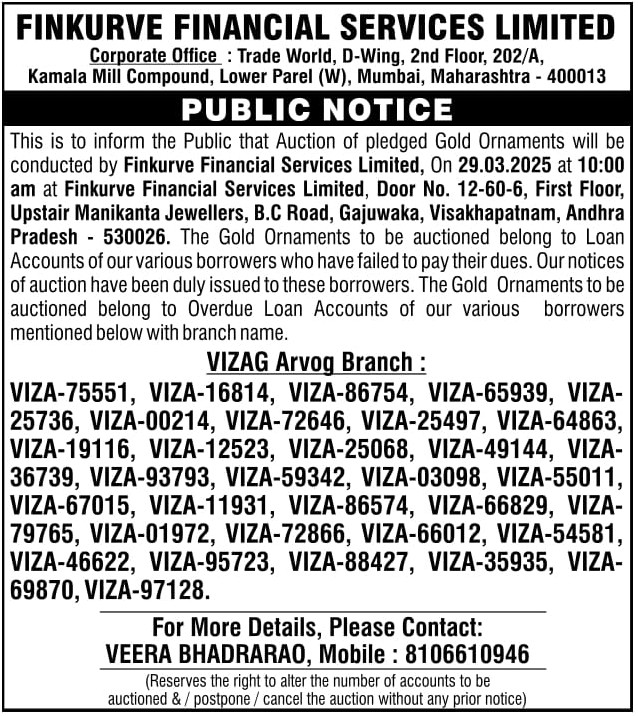 FINKURVE FINANCIAL SERVICES LIMITED
Corporate Office : Trade World, D-Wing, 2nd Floor, 202/A, Kamala Mill Compound, Lower Parel (W), Mumbai, Maharashtra - 400013

PUBLIC NOTICE

This is to inform the Public that Auction of pledged Gold Ornaments will be conducted by Finkurve Financial Services Limited, On 29.03.2025 at 10:00 am at Finkurve Financial Services Limited, Door No. 12-60-6, First Floor, Upstair Manikanta Jewellers, B.C Road, Gajuwaka, Visakhapatnam, Andhra Pradesh - 530026. The Gold Ornaments to be auctioned belong to Loan Accounts of our various borrowers who have failed to pay their dues. Our notices of auction have been duly issued to these borrowers. The Gold Ornaments to be auctioned belong to Overdue Loan Accounts of our various borrowers mentioned below with branch name.

VIZAG Arvog Branch :

VIZA-75551, VIZA-16814, VIZA-86754, VIZA-65939, VIZA-25736, VIZA-00214, VIZA-72646, VIZA-25497, VIZA-64863, VIZA-19116, VIZA-12523, VIZA-25068, VIZA-49144, VIZA-36739, VIZA-93793, VIZA-59342, VIZA-03098, VIZA-55011, VIZA-67015, VIZA-11931, VIZA-86574, VIZA-66829, VIZA-79765, VIZA-01972, VIZA-72866, VIZA-66012, VIZA-54581, VIZA-46622, VIZA-95723, VIZA-88427, VIZA-35935, VIZA-69870, VIZA-97128.

For More Details, Please Contact:
VEERA BHADRARAO, Mobile : 8106610946

(Reserves the right to alter the number of accounts to be auctioned & / postpone / cancel the auction without any prior notice)